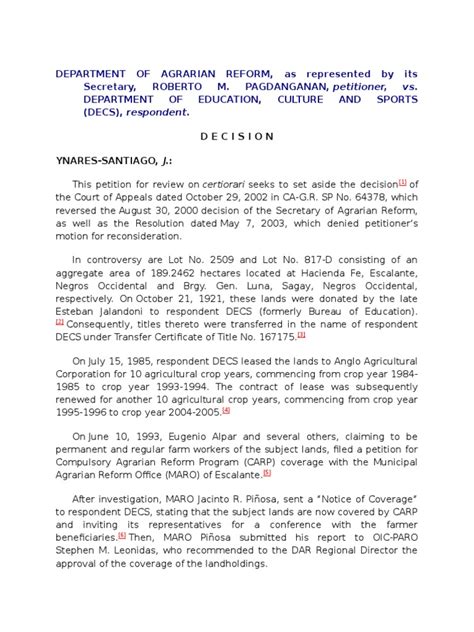 DEPARTMENT OF AGRARIAN REFORM, as represented by its Secretary, ROBERTO M. PAGDANGANAN, petitioner, vs. DEPARTMENT OF EDUCATION, CULTURE AND SPORTS (DECS), respondent.

D E C I S I O N

YNARES-SANTIAGO, J.:

This petition for review on certiorari seeks to set aside the decision[1] of the Court of Appeals dated October 29, 2002 in CA-G.R. SP No. 64378, which reversed the August 30, 2000 decision of the Secretary of Agrarian Reform, as well as the Resolution dated May 7, 2003, which denied petitioner's motion for reconsideration.

In controversy are Lot No. 2509 and Lot No. 817-D consisting of an aggregate area of 189.2462 hectares located at Hacienda Fe, Escalante, Negros Occidental and Brgy. Gen. Luna, Sagay, Negros Occidental, respectively. On October 21, 1921, these lands were donated by the late Esteban Jalandoni to respondent DECS (formerly Bureau of Education).[2] Consequently, titles thereto were transferred in the name of respondent DECS under Transfer Certificate of Title No. 167175.[3]

On July 15, 1985, respondent DECS leased the lands to Anglo Agricultural Corporation for 10 agricultural crop years, commencing from crop year 1984-1985 to crop year 1993-1994. The contract of lease was subsequently renewed for another 10 agricultural crop years, commencing from crop year 1995-1996 to crop year 2004-2005.[4]

On June 10, 1993, Eugenio Alpar and several others, claiming to be permanent and regular farm workers of the subject lands, filed a petition for Compulsory Agrarian Reform Program (CARP) coverage with the Municipal Agrarian Reform Office (MARO) of Escalante.[5]

After investigation, MARO Jacinto R. Piñosa, sent a "Notice of Coverage" to respondent DECS, stating that the subject lands are now covered by CARP and inviting its representatives for a conference with the farmer beneficiaries.[6] Then, MARO Piñosa submitted his report to OIC-PARO Stephen M. Leonidas, who recommended to the DAR Regional Director the approval of the coverage of the landholdings.